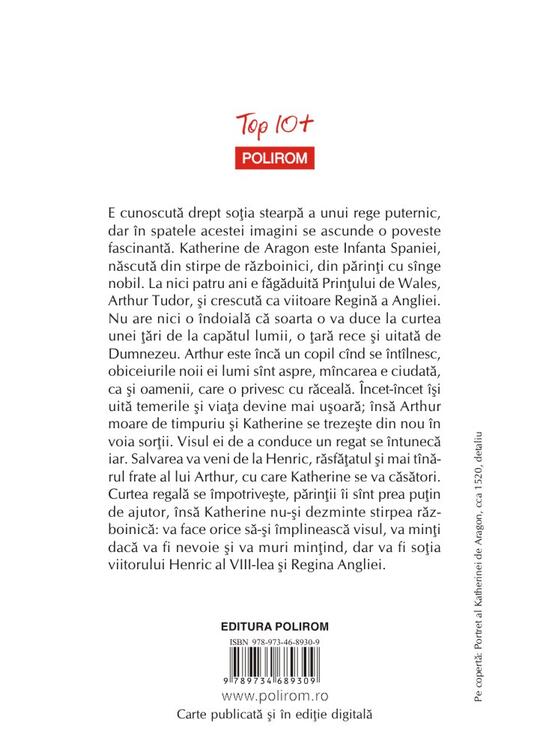 Top 10+
POLIROM

E cunoscută drept soţia stearpă a unui rege puternic, dar în spatele acestei imagini se ascunde o poveste fascinantă. Katherine de Aragon este Infanta Spaniei, născută din stirpe de războinici, din părinţi cu sînge nobil. La nici patru ani e făgăduită Prinţului de Wales, Arthur Tudor, şi crescută ca viitoare Regină a Angliei. Nu are nici o îndoială că soarta o va duce la curtea unei ţări de la capătul lumii, o ţară rece şi uitată de Dumnezeu. Arthur este încă un copil cînd se întîlnesc, obiceiurile noii ei lumi sînt aspre, mîncarea e ciudată, ca şi oamenii, care o privesc cu răceală. Încet-încet îşi uită temerile şi viaţa devine mai uşoară; însă Arthur moare de timpuriu şi Katherine se trezeşte din nou în voia sorţii. Visul ei de a conduce un regat se întunecă iar. Salvarea va veni de la Henric, răsfăţatul şi mai tînărul frate al lui Arthur, cu care Katherine se va căsători. Curtea regală se împotriveşte, părinţii îi sînt prea puţin de ajutor, însă Katherine nu-şi dezminte stirpea războinică: va face orice să-şi împlinească visul, va minţi dacă va fi nevoie şi va muri minţind, dar va fi soţia viitorului Henric al VIII-lea şi Regina Angliei.

EDITURA POLIROM
ISBN 978-973-46-8930-9
9 789734 689309
www.polirom.ro
Carte publicată şi în ediţie digitală

Pe copertă: Portret al Katherinei de Aragon, cca 1520, detaliu